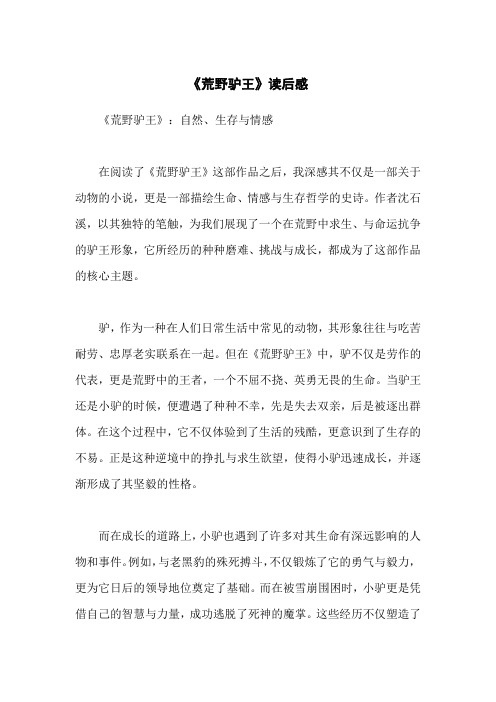 《荒野驴王》读后感

《荒野驴王》：自然、生存与情感

在阅读了《荒野驴王》这部作品之后，我深感其不仅是一部关于动物的小说，更是一部描绘生命、情感与生存哲学的史诗。作者沈石溪，以其独特的笔触，为我们展现了一个在荒野中求生、与命运抗争的驴王形象，它所经历的种种磨难、挑战与成长，都成为了这部作品的核心主题。

驴，作为一种在人们日常生活中常见的动物，其形象往往与吃苦耐劳、忠厚老实联系在一起。但在《荒野驴王》中，驴不仅是劳作的代表，更是荒野中的王者，一个不屈不挠、英勇无畏的生命。当驴王还是小驴的时候，便遭遇了种种不幸，先是失去双亲，后是被逐出群体。在这个过程中，它不仅体验到了生活的残酷，更意识到了生存的不易。正是这种逆境中的挣扎与求生欲望，使得小驴迅速成长，并逐渐形成了其坚毅的性格。

而在成长的道路上，小驴也遇到了许多对其生命有深远影响的人物和事件。例如，与老黑豹的殊死搏斗，不仅锻炼了它的勇气与毅力，更为它日后的领导地位奠定了基础。而在被雪崩围困时，小驴更是凭借自己的智慧与力量，成功逃脱了死神的魔掌。这些经历不仅塑造了